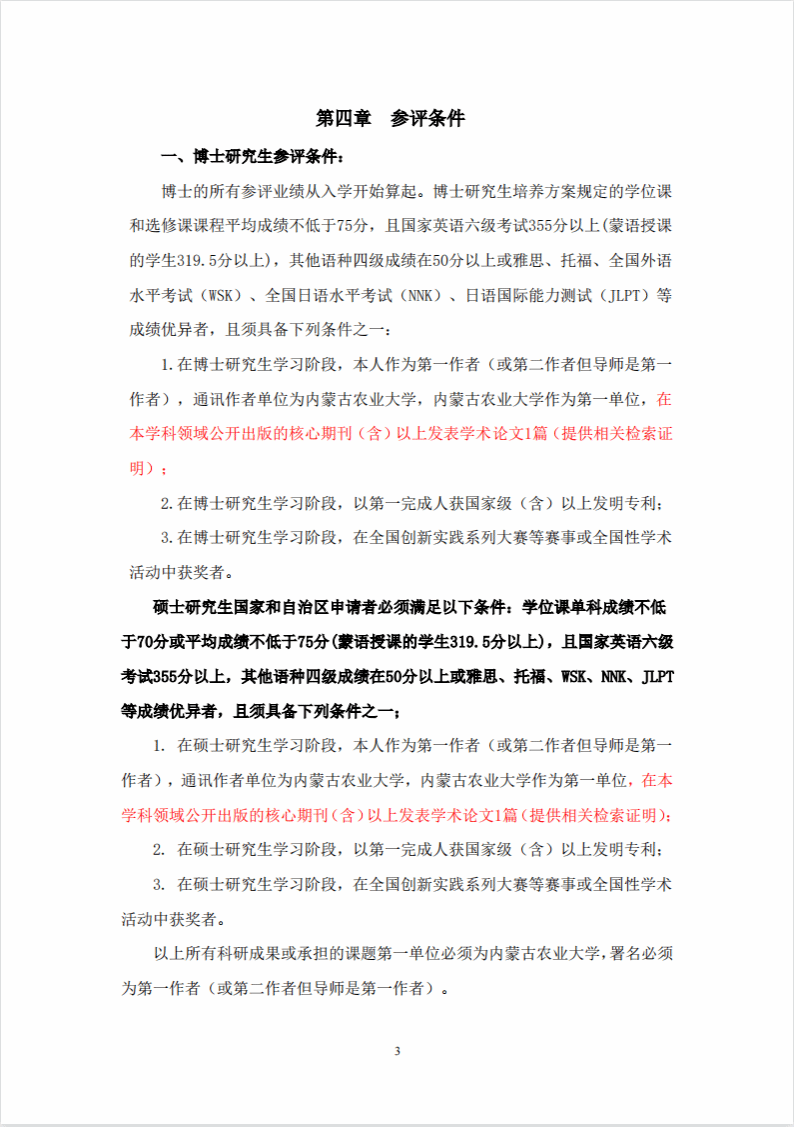 第四章　参评条件

一、博士研究生参评条件：

博士的所有参评业绩从入学开始算起。博士研究生培养方案规定的学位课和选修课课程平均成绩不低于75分，且国家英语六级考试355分以上(蒙语授课的学生319.5分以上)，其他语种四级成绩在50分以上或雅思、托福、全国外语水平考试（WSK）、全国日语水平考试（NNK）、日语国际能力测试（JLPT）等成绩优异者，且须具备下列条件之一：

1.在博士研究生学习阶段，本人作为第一作者（或第二作者但导师是第一作者），通讯作者单位为内蒙古农业大学，内蒙古农业大学作为第一单位，在本学科领域公开出版的核心期刊（含）以上发表学术论文1篇（提供相关检索证明）；

2.在博士研究生学习阶段，以第一完成人获国家级（含）以上发明专利；

3.在博士研究生学习阶段，在全国创新实践系列大赛等赛事或全国性学术活动中获奖者。

硕士研究生国家和自治区申请者必须满足以下条件：学位课单科成绩不低于70分或平均成绩不低于75分(蒙语授课的学生319.5分以上)，且国家英语六级考试355分以上，其他语种四级成绩在50分以上或雅思、托福、WSK、NNK、JLPT等成绩优异者，且须具备下列条件之一；

1. 在硕士研究生学习阶段，本人作为第一作者（或第二作者但导师是第一作者），通讯作者单位为内蒙古农业大学，内蒙古农业大学作为第一单位，在本学科领域公开出版的核心期刊(含)以上发表学术论文1篇(提供相关检索证明)；

2. 在硕士研究生学习阶段，以第一完成人获国家级（含）以上发明专利；

3. 在硕士研究生学习阶段，在全国创新实践系列大赛等赛事或全国性学术活动中获奖者。

以上所有科研成果或承担的课题第一单位必须为内蒙古农业大学，署名必须为第一作者（或第二作者但导师是第一作者）。

3